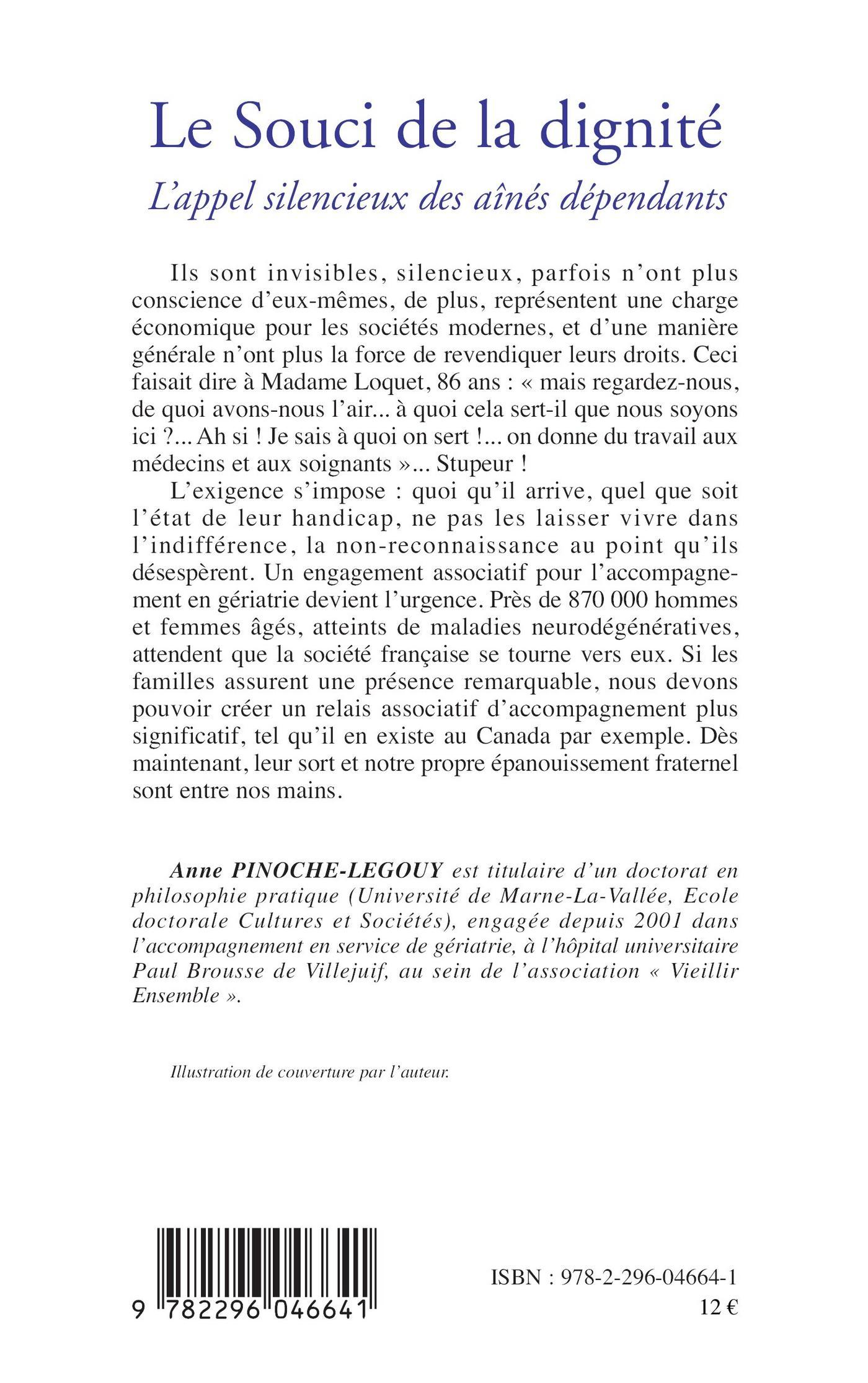 Le Souci de la dignité

L'appel silencieux des aînés dépendants

Ils sont invisibles, silencieux, parfois n'ont plus conscience d'eux-mêmes, de plus, représentent une charge économique pour les sociétés modernes, et d'une manière générale n'ont plus la force de revendiquer leurs droits. Ceci faisait dire à Madame Loquet, 86 ans : « mais regardez-nous, de quoi avons-nous l'air... à quoi cela sert-il que nous soyons ici ?... Ah si ! Je sais à quoi on sert !... on donne du travail aux médecins et aux soignants »... Stupeur !

L'exigence s'impose : quoi qu'il arrive, quel que soit l'état de leur handicap, ne pas les laisser vivre dans l'indifférence, la non-reconnaissance au point qu'ils désespèrent. Un engagement associatif pour l'accompagnement en gériatrie devient l'urgence. Près de 870 000 hommes et femmes âgés, atteints de maladies neurodégénératives, attendent que la société française se tourne vers eux. Si les familles assurent une présence remarquable, nous devons pouvoir créer un relais associatif d'accompagnement plus significatif, tel qu'il en existe au Canada par exemple. Dès maintenant, leur sort et notre propre épanouissement fraternel sont entre nos mains.

Anne PINOCHE-LEGOUY est titulaire d'un doctorat en philosophie pratique (Université de Marne-La-Vallée, Ecole doctorale Cultures et Sociétés), engagée depuis 2001 dans l'accompagnement en service de gériatrie, à l'hôpital universitaire Paul Brousse de Villejuif, au sein de l'association « Vieillir Ensemble ».

Illustration de couverture par l'auteur.

9 782296 046641

ISBN : 978-2-296-04664-1
12 €